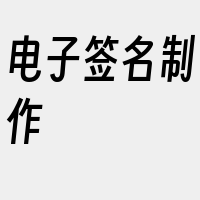 电子签名制作